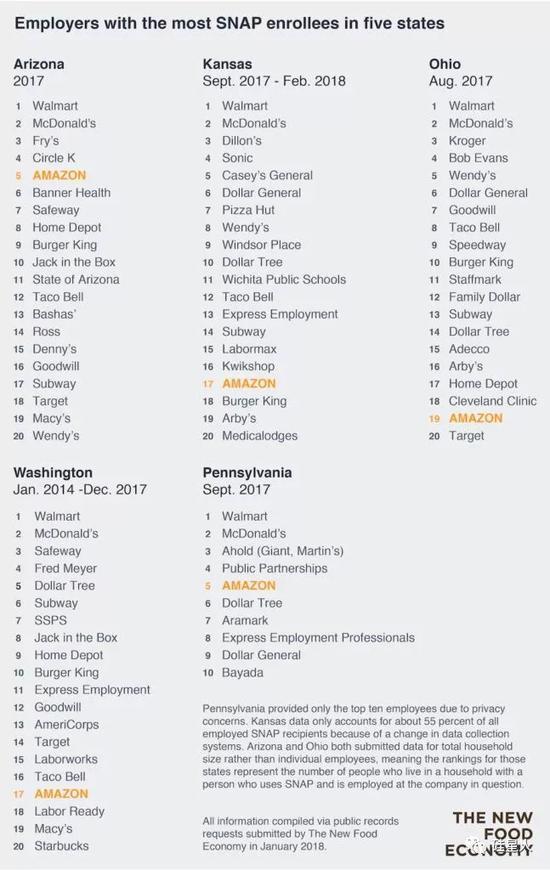 Employers with the most SNAP enrollees in five states

Arizona
2017

1 Walmart
2 McDonald's
3 Fry's
4 Circle K
5 AMAZON
6 Banner Health
7 Safeway
8 Home Depot
9 Burger King
10 Jack in the Box
11 State of Arizona
12 Taco Bell
13 Bashas'
14 Ross
15 Denny's
16 Goodwill
17 Subway
18 Target
19 Macy's
20 Wendy's

Kansas
Sept. 2017 - Feb. 2018

1 Walmart
2 McDonald's
3 Dillon's
4 Sonic
5 Casey's General
6 Dollar General
7 Pizza Hut
8 Wendy's
9 Windsor Place
10 Dollar Tree
11 Wichita Public Schools
12 Taco Bell
13 Express Employment
14 Subway
15 Labormax
16 Kwikshop
17 AMAZON
18 Burger King
19 Arby's
20 Medicalodges

Ohio
Aug. 2017

1 Walmart
2 McDonald's
3 Kroger
4 Bob Evans
5 Wendy's
6 Dollar General
7 Goodwill
8 Taco Bell
9 Speedway
10 Burger King
11 Staffmark
12 Family Dollar
13 Subway
14 Dollar Tree
15 Adecco
16 Arby's
17 Home Depot
18 Cleveland Clinic
19 AMAZON
20 Target

Washington
Jan. 2014 -Dec. 2017

1 Walmart
2 McDonald's
3 Safeway
4 Fred Meyer
5 Dollar Tree
6 Subway
7 SSPS
8 Jack in the Box
9 Home Depot
10 Burger King
11 Express Employment
12 Goodwill
13 AmeriCorps
14 Target
15 Laborworks
16 Taco Bell
17 AMAZON
18 Labor Ready
19 Macy's
20 Starbucks

Pennsylvania
Sept. 2017

1 Walmart
2 McDonald's
3 Ahold (Giant, Martin's)
4 Public Partnerships
5 AMAZON
6 Dollar Tree
7 Aramark
8 Express Employment Professionals
9 Dollar General
10 Bayada

Pennsylvania provided only the top ten employees due to privacy concerns. Kansas data only accounts for about 55 percent of all employed SNAP recipients because of a change in data collection systems. Arizona and Ohio both submitted data for total household size rather than individual employees, meaning the rankings for those states represent the number of people who live in a household with a person who uses SNAP and is employed at the company in question.

All information compiled via public records requests submitted by The New Food Economy in January 2018.

THE NEW FOOD ECONOMY